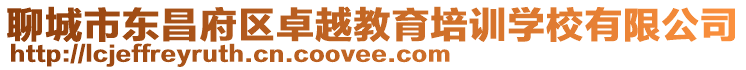 聊城市东昌府区卓越教育培训学校有限公司
http://lcjeffreyruth.cn.coovee.com